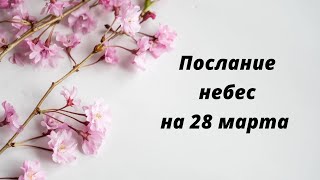 Послание небес на 28 марта